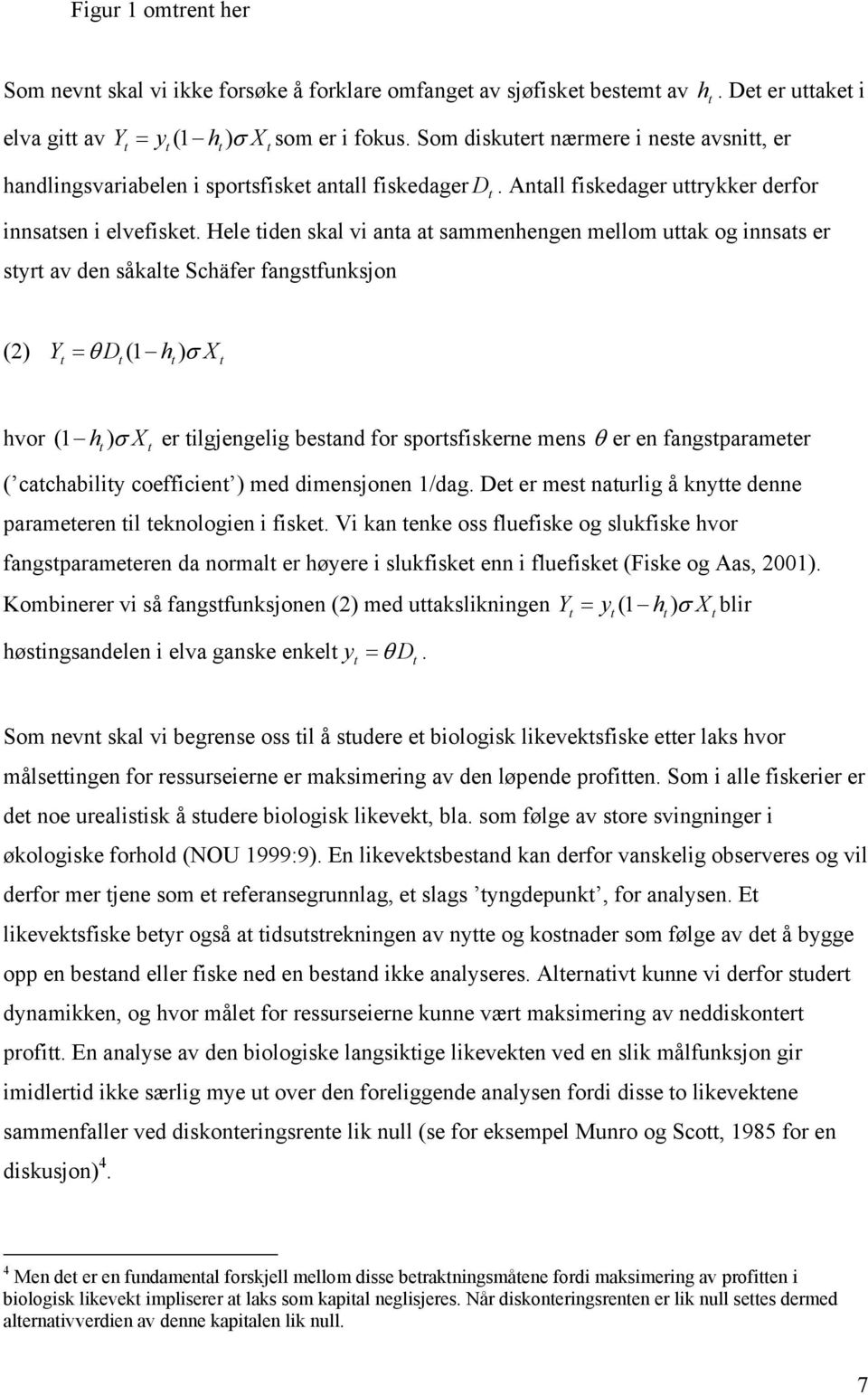 Figur 1 omtrent her

Som nevnt skal vi ikke forsøke å forklare omfanget av sjøfisket bestemt av $h_t$. Det er uttaket i elva gitt av $Y_t = y_t(1-h_t)\sigma X_t$ som er i fokus. Som diskutert nærmere i neste avsnitt, er handlingsvariabelen i sportsfisket antall fiskedager $D_t$. Antall fiskedager uttrykker derfor innsatsen i elvefisket. Hele tiden skal vi anta at sammenhengen mellom uttak og innsats er styrt av den såkalte Schäfer fangstfunksjon

(2) $Y_t = \theta D_t(1-h_t)\sigma X_t$

hvor $(1-h_t)\sigma X_t$ er tilgjengelig bestand for sportsfiskerne mens $\theta$ er en fangstparameter (’catchability coefficient’) med dimensjonen 1/dag. Det er mest naturlig å knytte denne parameteren til teknologien i fisket. Vi kan tenke oss fluefiske og slukfiske hvor fangstparameteren da normalt er høyere i slukfisket enn i fluefisket (Fiske og Aas, 2001). Kombinerer vi så fangstfunksjonen (2) med uttakslikningen $Y_t = y_t(1-h_t)\sigma X_t$ blir høstingsandelen i elva ganske enkelt $y_t = \theta D_t$.

Som nevnt skal vi begrense oss til å studere et biologisk likevektsfiske etter laks hvor målsettingen for ressurseierne er maksimering av den løpende profitten. Som i alle fiskerier er det noe urealistisk å studere biologisk likevekt, bla. som følge av store svingninger i økologiske forhold (NOU 1999:9). En likevektsbestand kan derfor vanskelig observeres og vil derfor mer tjene som et referansegrunnlag, et slags ’tyngdepunkt’, for analysen. Et likevektsfiske betyr også at tidsutstrekningen av nytte og kostnader som følge av det å bygge opp en bestand eller fiske ned en bestand ikke analyseres. Alternativt kunne vi derfor studert dynamikken, og hvor målet for ressurseierne kunne vært maksimering av neddiskontert profitt. En analyse av den biologiske langsiktige likevekten ved en slik målfunksjon gir imidlertid ikke særlig mye ut over den foreliggende analysen fordi disse to likevektene sammenfaller ved diskonteringsrente lik null (se for eksempel Munro og Scott, 1985 for en diskusjon)$^4$.

$^4$ Men det er en fundamental forskjell mellom disse betraktningsmåtene fordi maksimering av profitten i biologisk likevekt impliserer at laks som kapital neglisjeres. Når diskonteringsrenten er lik null settes dermed alternativverdien av denne kapitalen lik null.

7